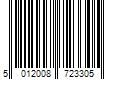 5 012008 723305